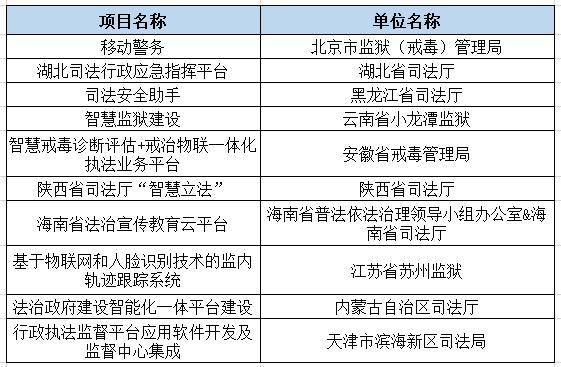 | 项目名称 | 单位名称 |
|---|---|
| 移动警务 | 北京市监狱（戒毒）管理局 |
| 湖北司法行政应急指挥平台 | 湖北省司法厅 |
| 司法安全助手 | 黑龙江省司法厅 |
| 智慧监狱建设 | 云南省小龙潭监狱 |
| 智慧戒毒诊断评估+戒治物联一体化执法业务平台 | 安徽省戒毒管理局 |
| 陕西省司法厅“智慧立法” | 陕西省司法厅 |
| 海南省法治宣传教育云平台 | 海南省普法依法治理领导小组办公室&海南省司法厅 |
| 基于物联网和人脸识别技术的监内轨迹跟踪系统 | 江苏省苏州监狱 |
| 法治政府建设智能化一体平台建设 | 内蒙古自治区司法厅 |
| 行政执法监督平台应用软件开发及监督中心集成 | 天津市滨海新区司法局 |